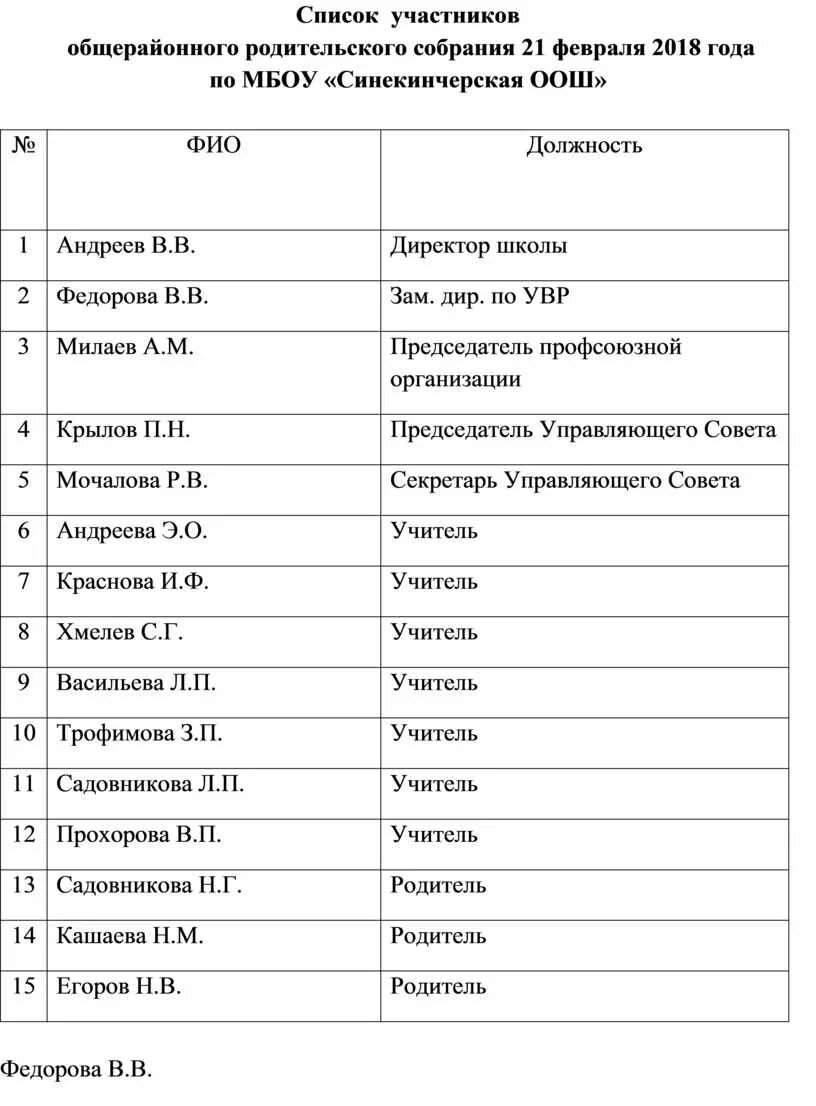 Список участников
общерайонного родительского собрания 21 февраля 2018 года
по МБОУ «Синекинчерская ООШ»

| № | ФИО | Должность |
|---|---|---|
| 1 | Андреев В.В. | Директор школы |
| 2 | Федорова В.В. | Зам. дир. по УВР |
| 3 | Милаев А.М. | Председатель профсоюзной организации |
| 4 | Крылов П.Н. | Председатель Управляющего Совета |
| 5 | Мочалова Р.В. | Секретарь Управляющего Совета |
| 6 | Андреева Э.О. | Учитель |
| 7 | Краснова И.Ф. | Учитель |
| 8 | Хмелев С.Г. | Учитель |
| 9 | Васильева Л.П. | Учитель |
| 10 | Трофимова З.П. | Учитель |
| 11 | Садовникова Л.П. | Учитель |
| 12 | Прохорова В.П. | Учитель |
| 13 | Садовникова Н.Г. | Родитель |
| 14 | Кашаева Н.М. | Родитель |
| 15 | Егоров Н.В. | Родитель |

Федорова В.В.